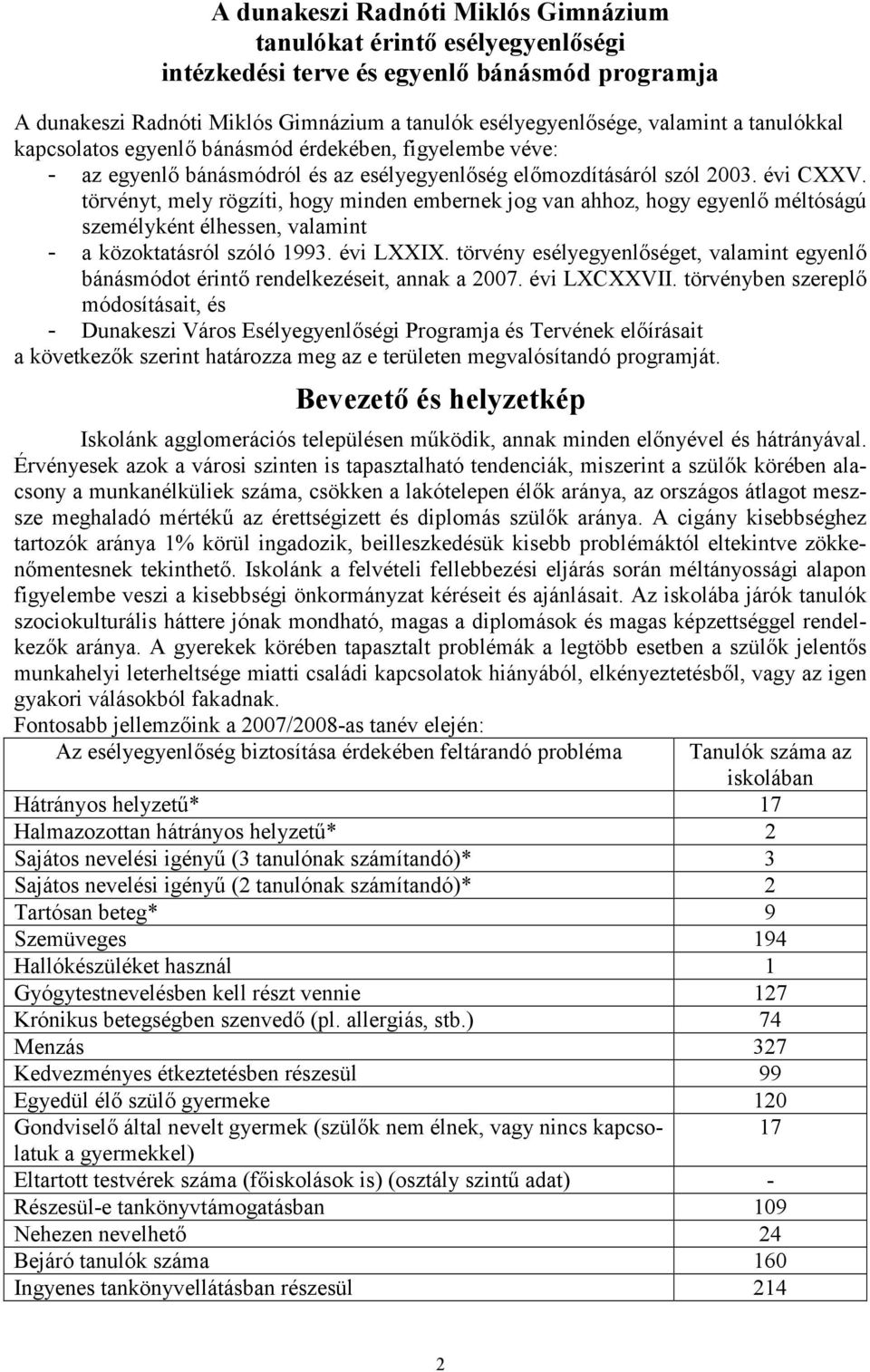 A dunakeszi Radnóti Miklós Gimnázium tanulókat érintő esélyegyenlőségi intézkedési terve és egyenlő bánásmód programja

A dunakeszi Radnóti Miklós Gimnázium a tanulók esélyegyenlősége, valamint a tanulókkal kapcsolatos egyenlő bánásmód érdekében, figyelembe véve:
- az egyenlő bánásmódról és az esélyegyenlőség előmozdításáról szól 2003. évi CXXV. törvényt, mely rögzíti, hogy minden embernek jog van ahhoz, hogy egyenlő méltóságú személyként élhessen, valamint
- a közoktatásról szóló 1993. évi LXXIX. törvény esélyegyenlőséget, valamint egyenlő bánásmódot érintő rendelkezéseit, annak a 2007. évi LXCXXVII. törvényben szereplő módosításait, és
- Dunakeszi Város Esélyegyenlőségi Programja és Tervének előírásait
a következők szerint határozza meg az e területen megvalósítandó programját.

Bevezető és helyzetkép

Iskolánk agglomerációs településen működik, annak minden előnyével és hátrányával. Érvényesek azok a városi szinten is tapasztalható tendenciák, miszerint a szülők körében alacsony a munkanélküliek száma, csökken a lakótelepen élők aránya, az országos átlagot messze meghaladó mértékű az érettségizett és diplomás szülők aránya. A cigány kisebbséghez tartozók aránya 1% körül ingadozik, beilleszkedésük kisebb problémáktól eltekintve zökkenőmentesnek tekinthető. Iskolánk a felvételi fellebbezési eljárás során méltányossági alapon figyelembe veszi a kisebbségi önkormányzat kéréseit és ajánlásait. Az iskolába járók tanulók szociokulturális háttere jónak mondható, magas a diplomások és magas képzettséggel rendelkezők aránya. A gyerekek körében tapasztalt problémák a legtöbb esetben a szülők jelentős munkahelyi leterheltsége miatti családi kapcsolatok hiányából, elkényeztetésből, vagy az igen gyakori válásokból fakadnak.
Fontosabb jellemzőink a 2007/2008-as tanév elején:

| Az esélyegyenlőség biztosítása érdekében feltárandó probléma | Tanulók száma az iskolában |
|---|---|
| Hátrányos helyzetű* | 17 |
| Halmazozottan hátrányos helyzetű* | 2 |
| Sajátos nevelési igényű (3 tanulónak számítandó)* | 3 |
| Sajátos nevelési igényű (2 tanulónak számítandó)* | 2 |
| Tartósan beteg* | 9 |
| Szemüveges | 194 |
| Hallókészüléket használ | 1 |
| Gyógytestnevelésben kell részt vennie | 127 |
| Krónikus betegségben szenvedő (pl. allergiás, stb.) | 74 |
| Menzás | 327 |
| Kedvezményes étkeztetésben részesül | 99 |
| Egyedül élő szülő gyermeke | 120 |
| Gondviselő által nevelt gyermek (szülők nem élnek, vagy nincs kapcsolatuk a gyermekkel) | 17 |
| Eltartott testvérek száma (főiskolások is) (osztály szintű adat) | - |
| Részesül-e tankönyvtámogatásban | 109 |
| Nehezen nevelhető | 24 |
| Bejáró tanulók száma | 160 |
| Ingyenes tankönyvellátásban részesül | 214 |

2